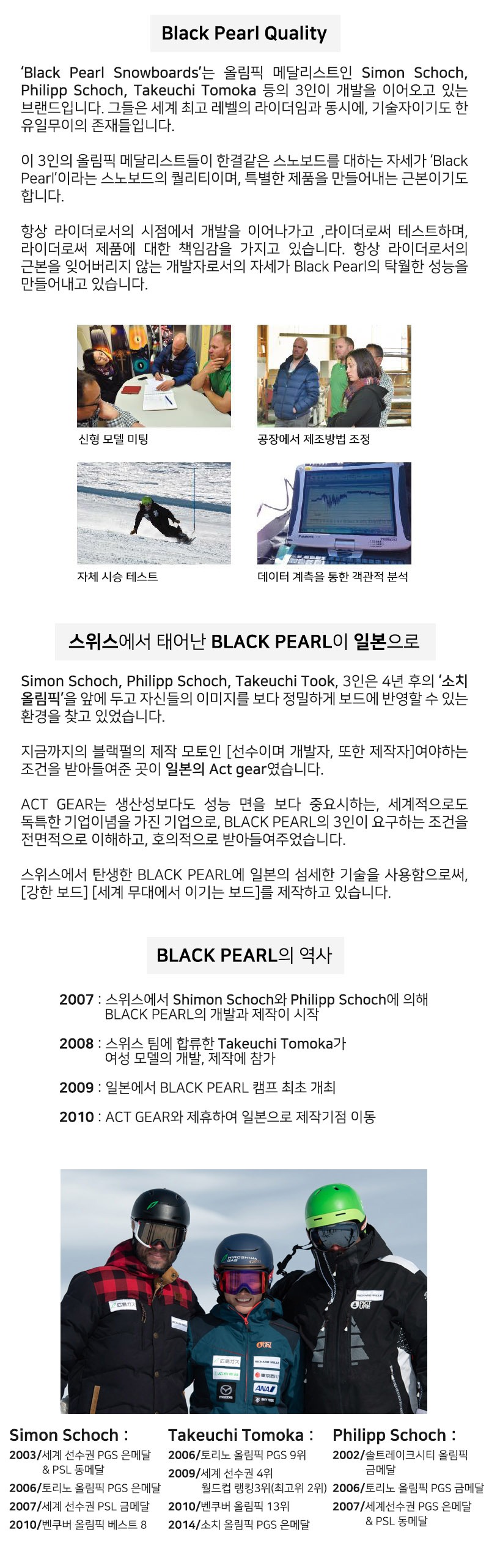 Black Pearl Quality

'Black Pearl Snowboards'는 올림픽 메달리스트인 Simon Schoch, Philipp Schoch, Takeuchi Tomoka 등의 3인이 개발을 이어오고 있는 브랜드입니다. 그들은 세계 최고 레벨의 라이더임과 동시에, 기술자이기도 한 유일무이의 존재들입니다.

이 3인의 올림픽 메달리스트들이 한결같은 스노보드를 대하는 자세가 'Black Pearl'이라는 스노보드의 퀄리티이며, 특별한 제품을 만들어내는 근본이기도 합니다.

항상 라이더로서의 시점에서 개발을 이어나가고 ,라이더로써 테스트하며, 라이더로써 제품에 대한 책임감을 가지고 있습니다. 항상 라이더로서의 근본을 잊어버리지 않는 개발자로서의 자세가 Black Pearl의 탁월한 성능을 만들어내고 있습니다.

신형 모델 미팅

공장에서 제조방법 조정

자체 시승 테스트

데이터 계측을 통한 객관적 분석

스위스에서 태어난 BLACK PEARL이 일본으로

Simon Schoch, Philipp Schoch, Takeuchi Took, 3인은 4년 후의 '소치 올림픽'을 앞에 두고 자신들의 이미지를 보다 정밀하게 보드에 반영할 수 있는 환경을 찾고 있었습니다.

지금까지의 블랙펄의 제작 모토인 [선수이며 개발자, 또한 제작자]여야하는 조건을 받아들여준 곳이 일본의 Act gear였습니다.

ACT GEAR는 생산성보다도 성능 면을 보다 중요시하는, 세계적으로도 독특한 기업이념을 가진 기업으로, BLACK PEARL의 3인이 요구하는 조건을 전면적으로 이해하고, 호의적으로 받아들여주었습니다.

스위스에서 탄생한 BLACK PEARL에 일본의 섬세한 기술을 사용함으로써, [강한 보드] [세계 무대에서 이기는 보드]를 제작하고 있습니다.

BLACK PEARL의 역사

2007 : 스위스에서 Shimon Schoch와 Philipp Schoch에 의해 BLACK PEARL의 개발과 제작이 시작

2008 : 스위스 팀에 합류한 Takeuchi Tomoka가 여성 모델의 개발, 제작에 참가

2009 : 일본에서 BLACK PEARL 캠프 최초 개최

2010 : ACT GEAR와 제휴하여 일본으로 제작기점 이동

Simon Schoch :
2003/세계 선수권 PGS 은메달 & PSL 동메달
2006/토리노 올림픽 PGS 은메달
2007/세계 선수권 PSL 금메달
2010/벤쿠버 올림픽 베스트 8

Takeuchi Tomoka :
2006/토리노 올림픽 PGS 9위
2009/세계 선수권 4위 월드컵 랭킹3위(최고위 2위)
2010/벤쿠버 올림픽 13위
2014/소치 올림픽 PGS 은메달

Philipp Schoch :
2002/솔트레이크시티 올림픽 금메달
2006/토리노 올림픽 PGS 금메달
2007/세계선수권 PGS 은메달 & PSL 동메달